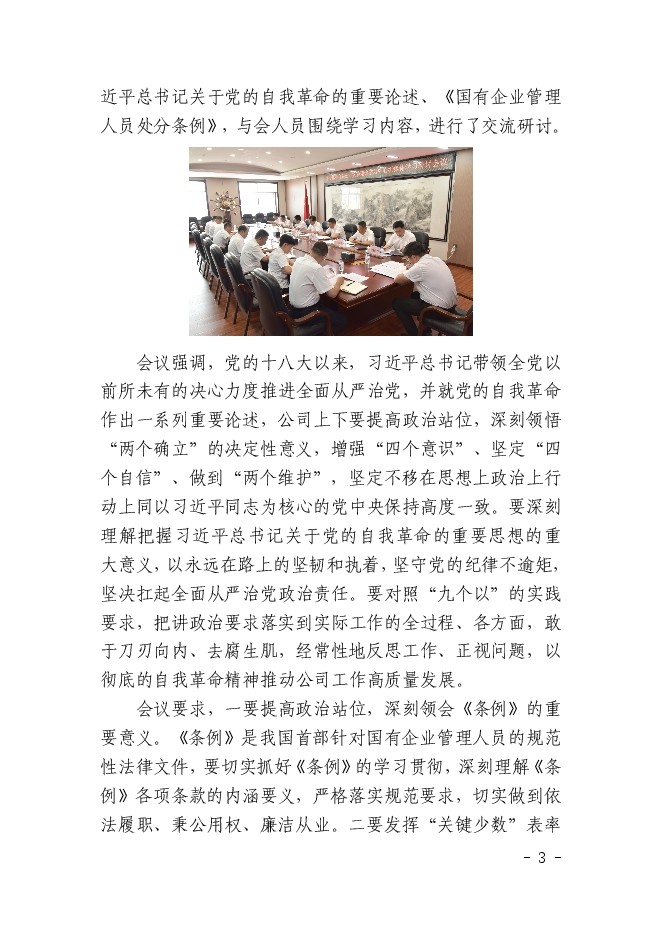 近平总书记关于党的自我革命的重要论述、《国有企业管理人员处分条例》，与会人员围绕学习内容，进行了交流研讨。

会议强调，党的十八大以来，习近平总书记带领全党以前所未有的决心力度推进全面从严治党，并就党的自我革命作出一系列重要论述，公司上下要提高政治站位，深刻领悟“两个确立”的决定性意义，增强“四个意识”、坚定“四个自信”、做到“两个维护”，坚定不移在思想上政治上行动上同以习近平同志为核心的党中央保持高度一致。要深刻理解把握习近平总书记关于党的自我革命的重要思想的重大意义，以永远在路上的坚韧和执着，坚守党的纪律不逾矩，坚决扛起全面从严治党政治责任。要对照“九个以”的实践要求，把讲政治要求落实到实际工作的全过程、各方面，敢于刀刃向内、去腐生肌，经常性地反思工作、正视问题，以彻底的自我革命精神推动公司工作高质量发展。

会议要求，一要提高政治站位，深刻领会《条例》的重要意义。《条例》是我国首部针对国有企业管理人员的规范性法律文件，要切实抓好《条例》的学习贯彻，深刻理解《条例》各项条款的内涵要义，严格落实规范要求，切实做到依法履职、秉公用权、廉洁从业。二要发挥“关键少数”表率

- 3 -